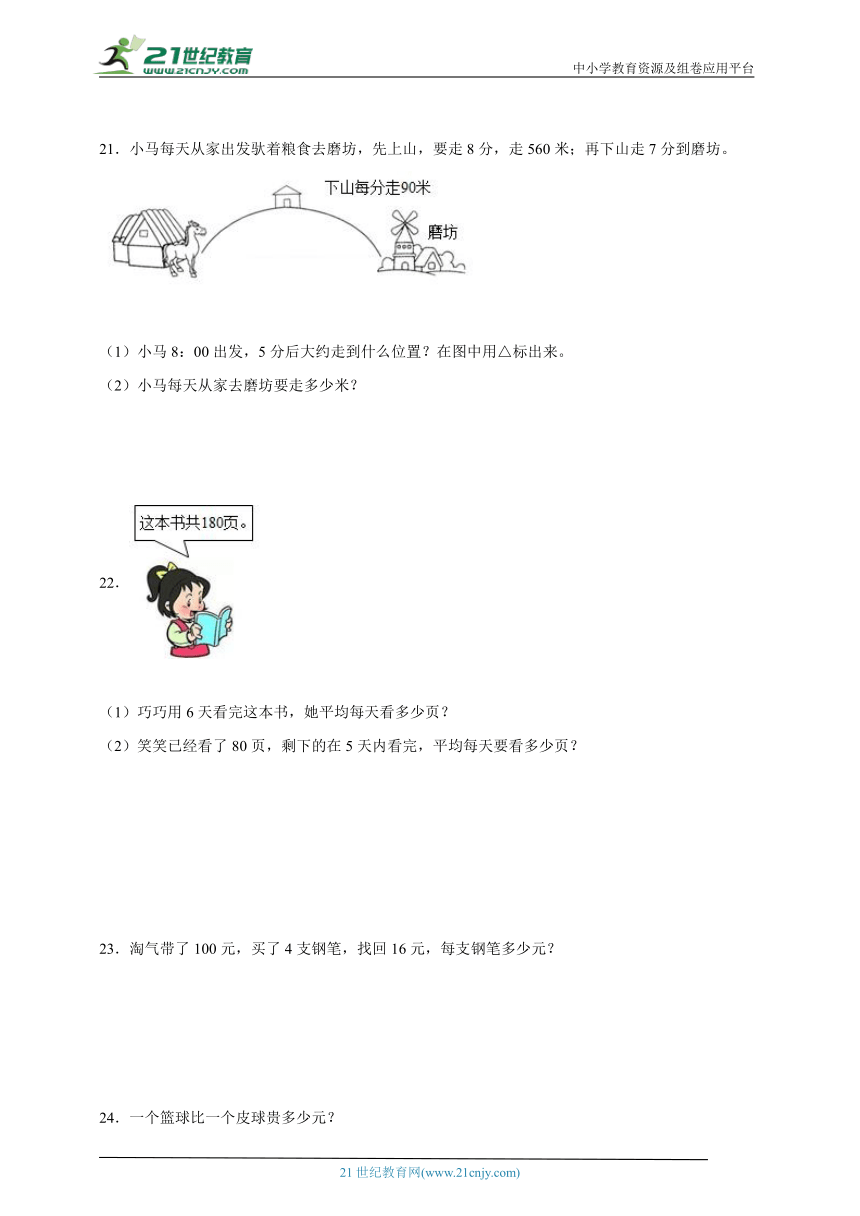 21世纪教育
www.21cnjy.com

中小学教育资源及组卷应用平台

21．小马每天从家出发驮着粮食去磨坊，先上山，要走 8 分，走 560 米；再下山走 7 分到磨坊。

下山每分走90米

磨坊

（1）小马 8：00 出发，5 分后大约走到什么位置？在图中用△标出来。

（2）小马每天从家去磨坊要走多少米？

这本书共180页。

22．

（1）巧巧用 6 天看完这本书，她平均每天看多少页？

（2）笑笑已经看了 80 页，剩下的在 5 天内看完，平均每天要看多少页？

23．淘气带了 100 元，买了 4 支钢笔，找回 16 元，每支钢笔多少元？

24．一个篮球比一个皮球贵多少元？

21 世纪教育网(www.21cnjy.com)